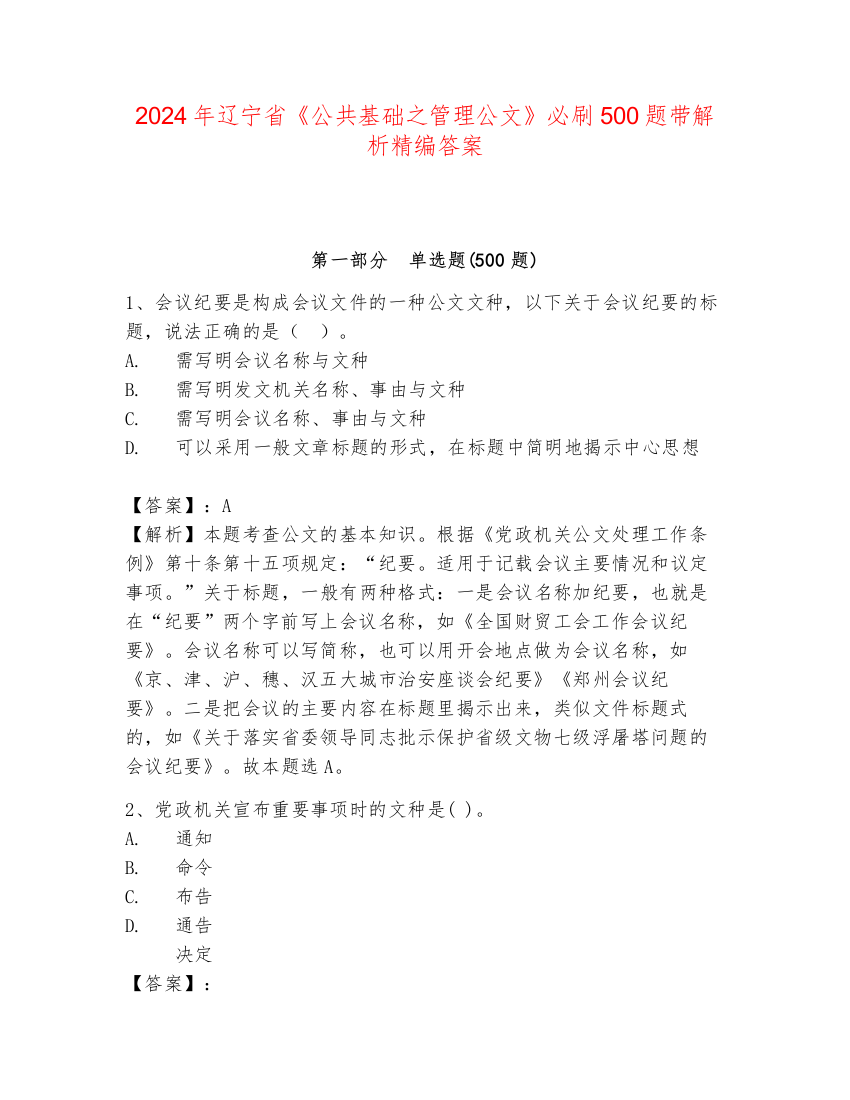 2024年辽宁省《公共基础之管理公文》必刷500题带解析精编答案

第一部分　单选题(500题)

1、会议纪要是构成会议文件的一种公文文种，以下关于会议纪要的标题，说法正确的是（　）。
A.　需写明会议名称与文种
B.　需写明发文机关名称、事由与文种
C.　需写明会议名称、事由与文种
D.　可以采用一般文章标题的形式，在标题中简明地揭示中心思想

【答案】：A
【解析】本题考查公文的基本知识。根据《党政机关公文处理工作条例》第十条第十五项规定：“纪要。适用于记载会议主要情况和议定事项。”关于标题，一般有两种格式：一是会议名称加纪要，也就是在“纪要”两个字前写上会议名称，如《全国财贸工会工作会议纪要》。会议名称可以写简称，也可以用开会地点做为会议名称，如《京、津、沪、穗、汉五大城市治安座谈会纪要》《郑州会议纪要》。二是把会议的主要内容在标题里揭示出来，类似文件标题式的，如《关于落实省委领导同志批示保护省级文物七级浮屠塔问题的会议纪要》。故本题选A。

2、党政机关宣布重要事项时的文种是( )。
A.　通知
B.　命令
C.　布告
D.　通告
　决定
【答案】：